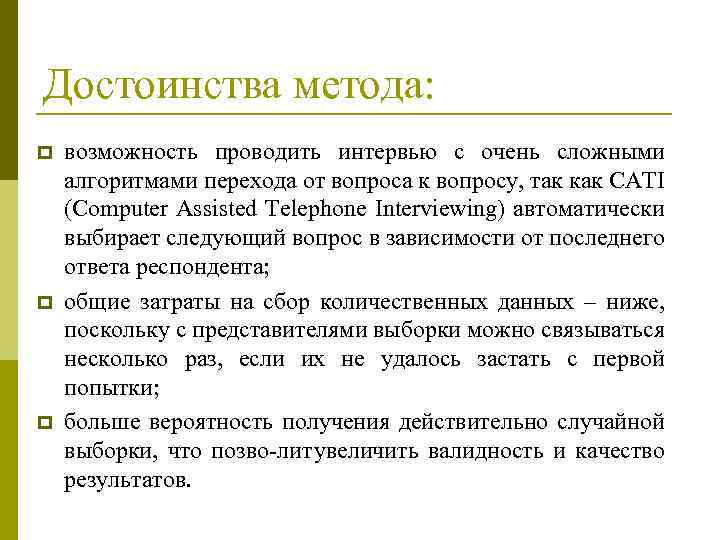 Достоинства метода:

возможность проводить интервью с очень сложными алгоритмами перехода от вопроса к вопросу, так как CATI (Computer Assisted Telephone Interviewing) автоматически выбирает следующий вопрос в зависимости от последнего ответа респондента;

общие затраты на сбор количественных данных – ниже, поскольку с представителями выборки можно связываться несколько раз, если их не удалось застать с первой попытки;

больше вероятность получения действительно случайной выборки, что позво-литувеличить валидность и качество результатов.